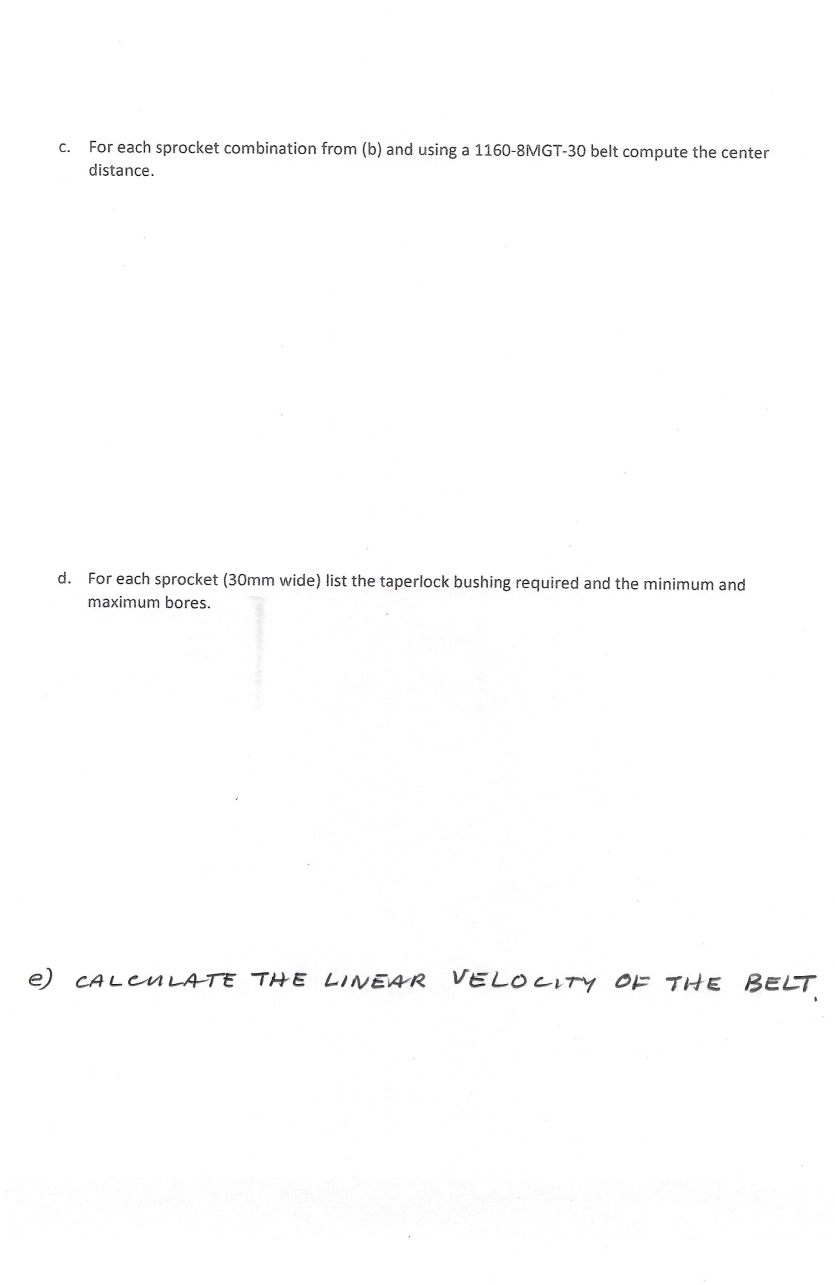 c. For each sprocket combination from (b) and using a 1160-8MGT-30 belt compute the center distance.

d. For each sprocket (30mm wide) list the taperlock bushing required and the minimum and maximum bores.

e) CALCULATE THE LINEAR VELOCITY OF THE BELT.